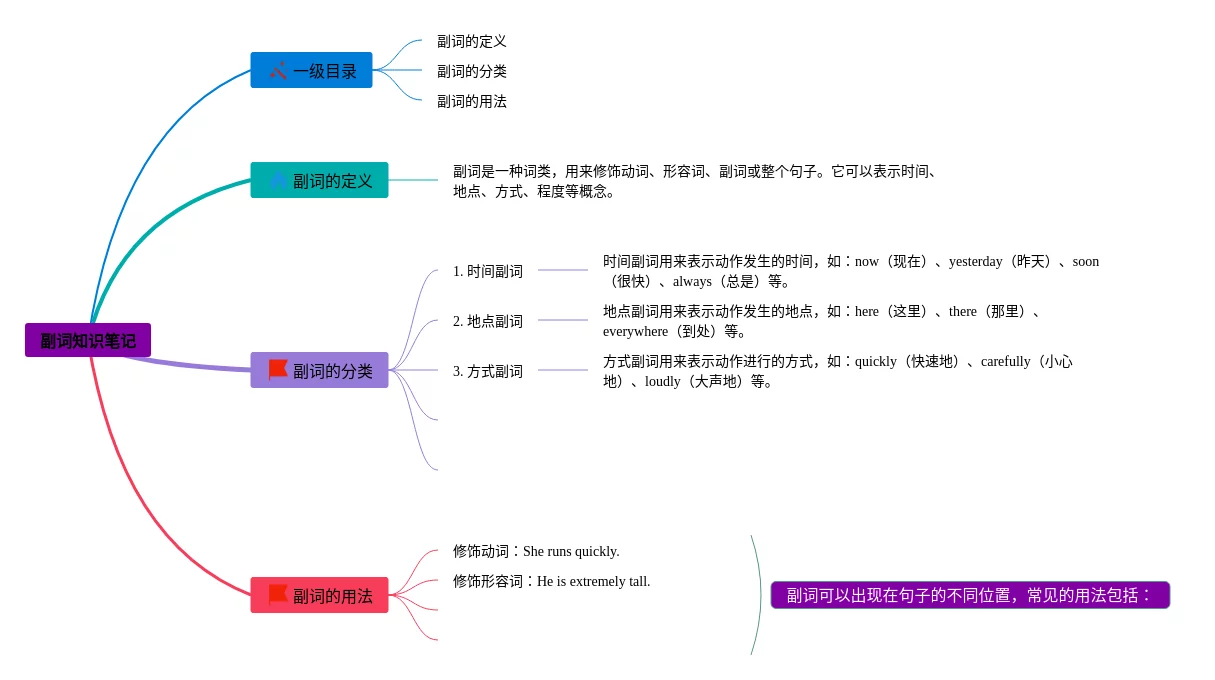 副词知识笔记

一级目录
副词的定义
副词的分类
副词的用法

副词的定义
副词是一种词类，用来修饰动词、形容词、副词或整个句子。它可以表示时间、地点、方式、程度等概念。

副词的分类
1. 时间副词
时间副词用来表示动作发生的时间，如：now（现在）、yesterday（昨天）、soon（很快）、always（总是）等。
2. 地点副词
地点副词用来表示动作发生的地点，如：here（这里）、there（那里）、everywhere（到处）等。
3. 方式副词
方式副词用来表示动作进行的方式，如：quickly（快速地）、carefully（小心地）、loudly（大声地）等。

副词的用法
修饰动词：She runs quickly.
修饰形容词：He is extremely tall.

副词可以出现在句子的不同位置，常见的用法包括：